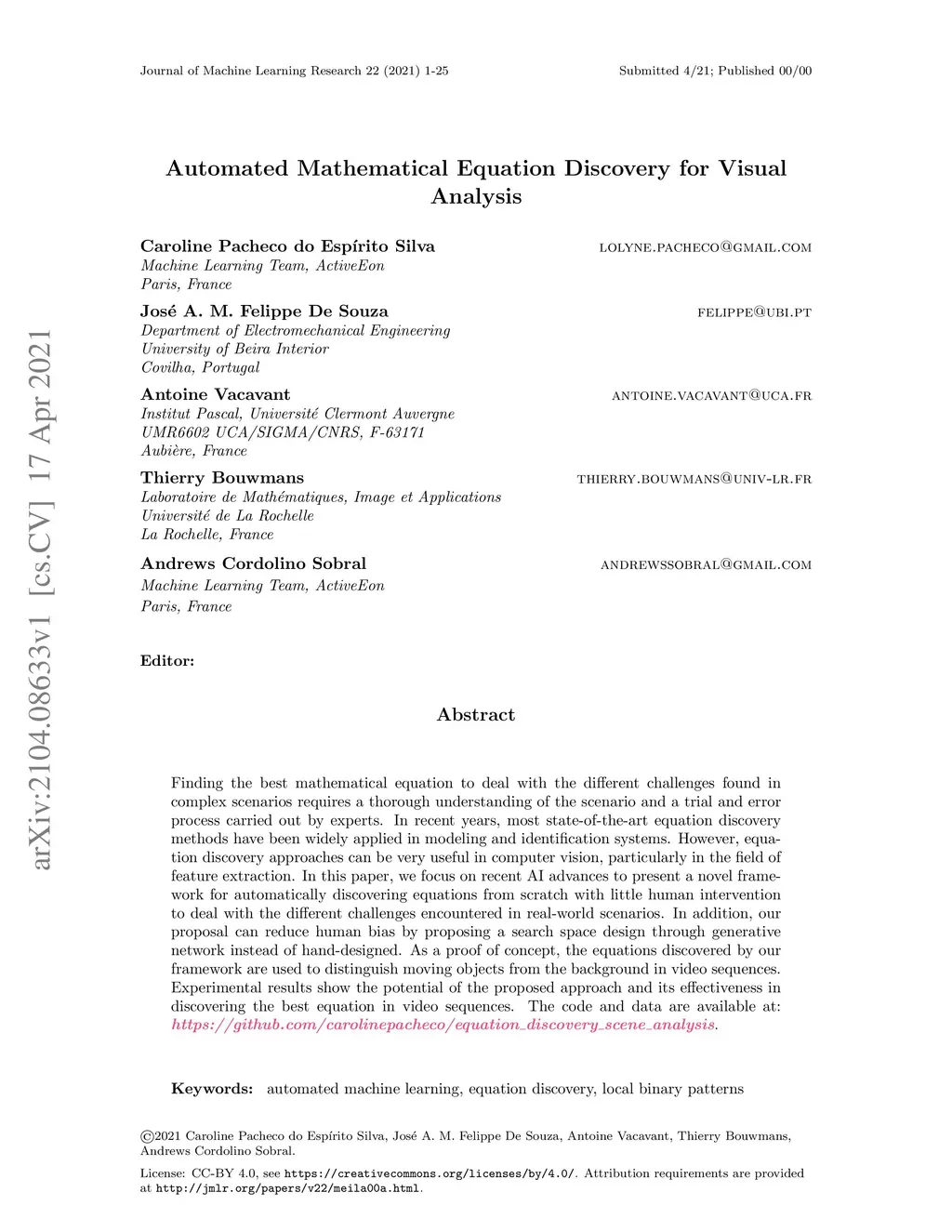 Journal of Machine Learning Research 22 (2021) 1-25

Submitted 4/21; Published 00/00

arXiv:2104.08633v1 [cs.CV] 17 Apr 2021

Automated Mathematical Equation Discovery for Visual Analysis

Caroline Pacheco do Espírito Silva
LOLYNE.PACHECO@GMAIL.COM
Machine Learning Team, ActiveEon
Paris, France

José A. M. Felippe De Souza
FELIPPE@UBI.PT
Department of Electromechanical Engineering
University of Beira Interior
Covilha, Portugal

Antoine Vacavant
ANTOINE.VACAVANT@UCA.FR
Institut Pascal, Université Clermont Auvergne
UMR6602 UCA/SIGMA/CNRS, F-63171
Aubière, France

Thierry Bouwmans
THIERRY.BOUWMANS@UNIV-LR.FR
Laboratoire de Mathématiques, Image et Applications
Université de La Rochelle
La Rochelle, France

Andrews Cordolino Sobral
ANDREWSSOBRAL@GMAIL.COM
Machine Learning Team, ActiveEon
Paris, France

Editor:

Abstract

Finding the best mathematical equation to deal with the different challenges found in complex scenarios requires a thorough understanding of the scenario and a trial and error process carried out by experts. In recent years, most state-of-the-art equation discovery methods have been widely applied in modeling and identification systems. However, equation discovery approaches can be very useful in computer vision, particularly in the field of feature extraction. In this paper, we focus on recent AI advances to present a novel framework for automatically discovering equations from scratch with little human intervention to deal with the different challenges encountered in real-world scenarios. In addition, our proposal can reduce human bias by proposing a search space design through generative network instead of hand-designed. As a proof of concept, the equations discovered by our framework are used to distinguish moving objects from the background in video sequences. Experimental results show the potential of the proposed approach and its effectiveness in discovering the best equation in video sequences. The code and data are available at: https://github.com/carolinepacheco/equation_discovery_scene_analysis.

Keywords: automated machine learning, equation discovery, local binary patterns

©2021 Caroline Pacheco do Espírito Silva, José A. M. Felippe De Souza, Antoine Vacavant, Thierry Bouwmans, Andrews Cordolino Sobral.

License: CC-BY 4.0, see https://creativecommons.org/licenses/by/4.0/. Attribution requirements are provided at http://jmlr.org/papers/v22/meila00a.html.